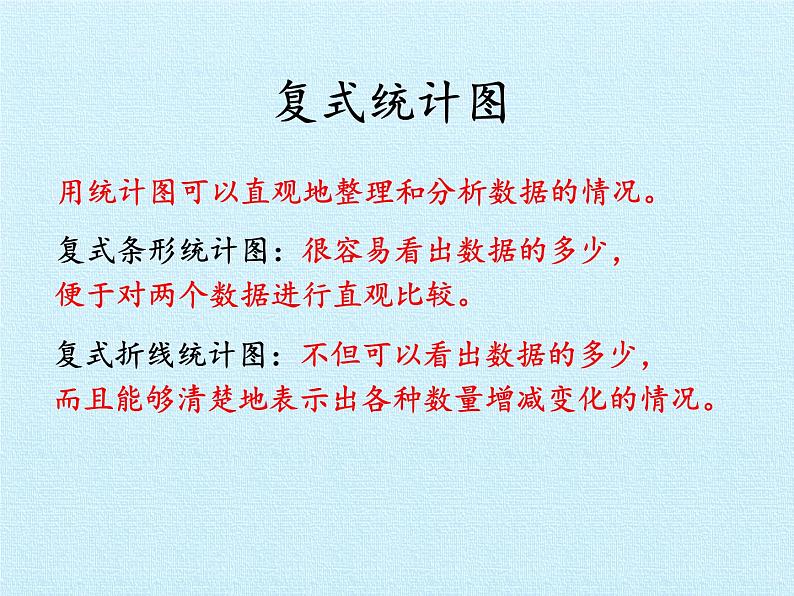 复式统计图

用统计图可以直观地整理和分析数据的情况。

复式条形统计图：很容易看出数据的多少，便于对两个数据进行直观比较。

复式折线统计图：不但可以看出数据的多少，而且能够清楚地表示出各种数量增减变化的情况。